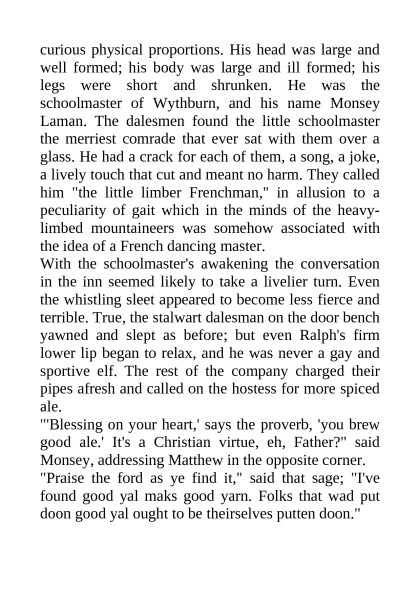 curious physical proportions. His head was large and well formed; his body was large and ill formed; his legs were short and shrunken. He was the schoolmaster of Wythburn, and his name Monsey Laman. The dalesmen found the little schoolmaster the merriest comrade that ever sat with them over a glass. He had a crack for each of them, a song, a joke, a lively touch that cut and meant no harm. They called him "the little limber Frenchman," in allusion to a peculiarity of gait which in the minds of the heavy-limbed mountaineers was somehow associated with the idea of a French dancing master.
With the schoolmaster's awakening the conversation in the inn seemed likely to take a livelier turn. Even the whistling sleet appeared to become less fierce and terrible. True, the stalwart dalesman on the door bench yawned and slept as before; but even Ralph's firm lower lip began to relax, and he was never a gay and sportive elf. The rest of the company charged their pipes afresh and called on the hostess for more spiced ale.
"'Blessing on your heart,' says the proverb, 'you brew good ale.' It's a Christian virtue, eh, Father?" said Monsey, addressing Matthew in the opposite corner.
"Praise the ford as ye find it," said that sage; "I've found good yal maks good yarn. Folks that wad put doon good yal ought to be theirselves putten doon."